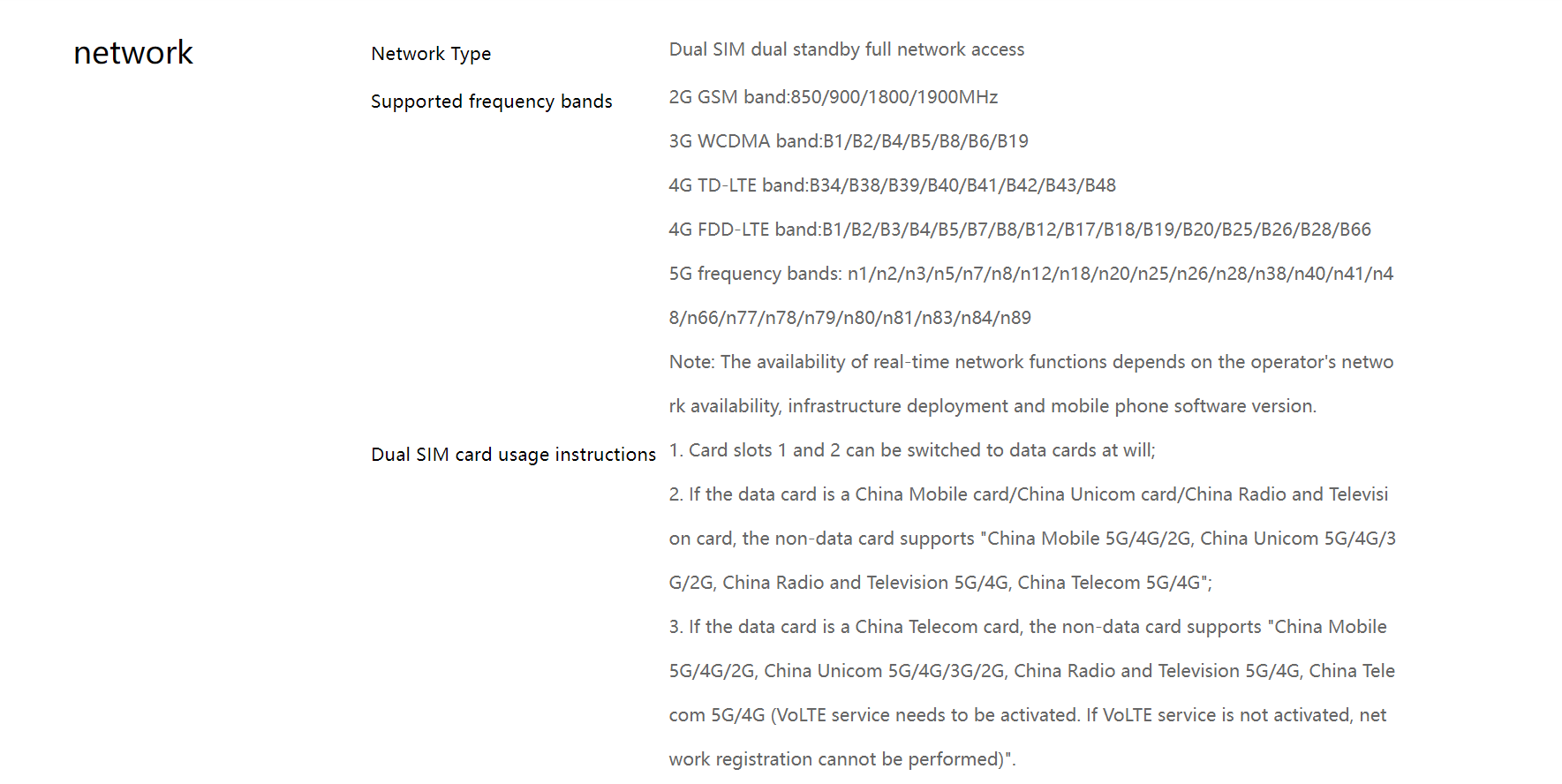 network

Network Type

Dual SIM dual standby full network access

Supported frequency bands

2G GSM band:850/900/1800/1900MHz

3G WCDMA band:B1/B2/B4/B5/B8/B6/B19

4G TD-LTE band:B34/B38/B39/B40/B41/B42/B43/B48

4G FDD-LTE band:B1/B2/B3/B4/B5/B7/B8/B12/B17/B18/B19/B20/B25/B26/B28/B66

5G frequency bands: n1/n2/n3/n5/n7/n8/n12/n18/n20/n25/n26/n28/n38/n40/n41/n48/n66/n77/n78/n79/n80/n81/n83/n84/n89

Note: The availability of real-time network functions depends on the operator's network availability, infrastructure deployment and mobile phone software version.

Dual SIM card usage instructions

1. Card slots 1 and 2 can be switched to data cards at will;

2. If the data card is a China Mobile card/China Unicom card/China Radio and Television card, the non-data card supports "China Mobile 5G/4G/2G, China Unicom 5G/4G/3G/2G, China Radio and Television 5G/4G, China Telecom 5G/4G";

3. If the data card is a China Telecom card, the non-data card supports "China Mobile 5G/4G/2G, China Unicom 5G/4G/3G/2G, China Radio and Television 5G/4G, China Telecom 5G/4G (VoLTE service needs to be activated. If VoLTE service is not activated, network registration cannot be performed)".